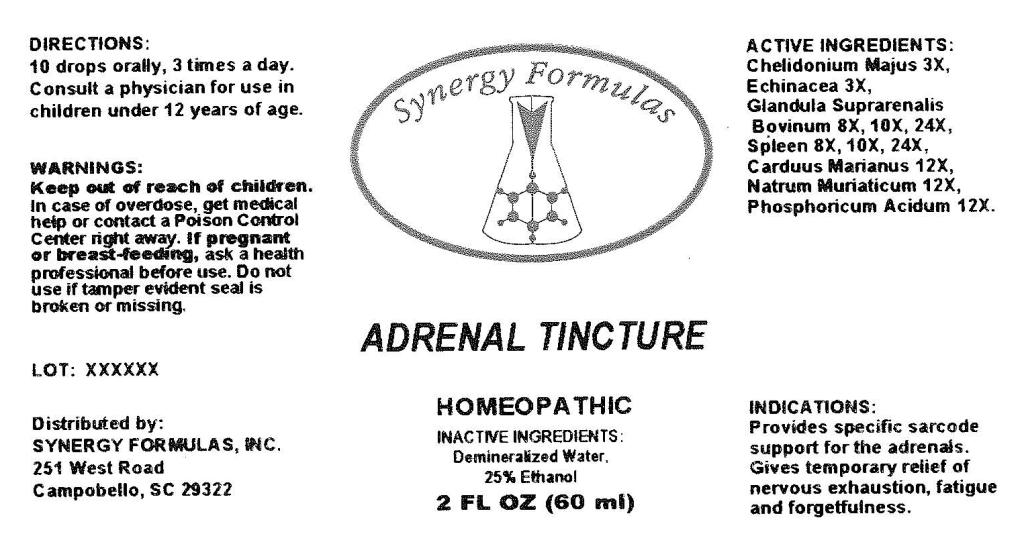 DIRECTIONS:
10 drops orally, 3 times a day. Consult a physician for use in children under 12 years of age.

WARNINGS:
Keep out of reach of children. In case of overdose, get medical help or contact a Poison Control Center right away. If pregnant or breast-feeding, ask a health professional before use. Do not use if tamper evident seal is broken or missing.

LOT: XXXXXX

Distributed by:
SYNERGY FORMULAS, INC.
251 West Road
Campobello, SC 29322

Synergy Formulas

ADRENAL TINCTURE

HOMEOPATHIC

INACTIVE INGREDIENTS:
Demineralized Water, 25% Ethanol

2 FL OZ (60 ml)

ACTIVE INGREDIENTS:
Chelidonium Majus 3X,
Echinacea 3X,
Glandula Suprarenalis Bovinum 8X, 10X, 24X,
Spleen 8X, 10X, 24X,
Carduus Marianus 12X,
Natrum Muriaticum 12X,
Phosphoricum Acidum 12X.

INDICATIONS:
Provides specific sarcode support for the adrenals. Gives temporary relief of nervous exhaustion, fatigue and forgetfulness.